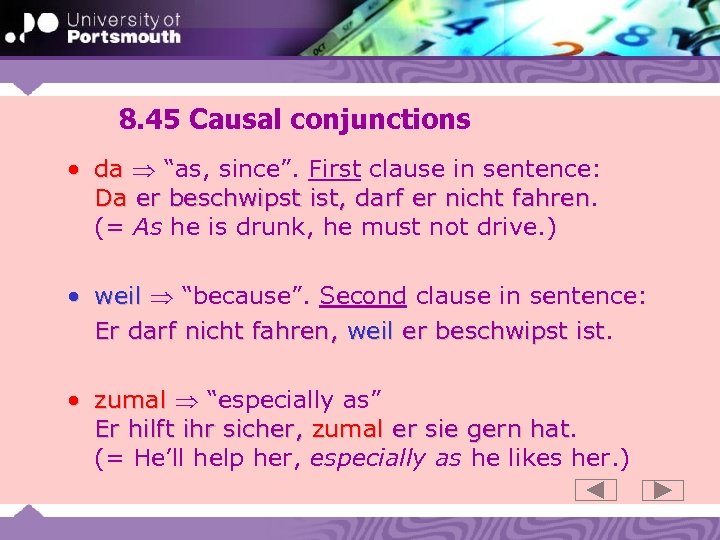 University of Portsmouth

8.45 Causal conjunctions

• da $\Rightarrow$ “as, since”. First clause in sentence: Da er beschwipst ist, darf er nicht fahren. (= As he is drunk, he must not drive.)

• weil $\Rightarrow$ “because”. Second clause in sentence: Er darf nicht fahren, weil er beschwipst ist.

• zumal $\Rightarrow$ “especially as” Er hilft ihr sicher, zumal er sie gern hat. (= He’ll help her, especially as he likes her.)